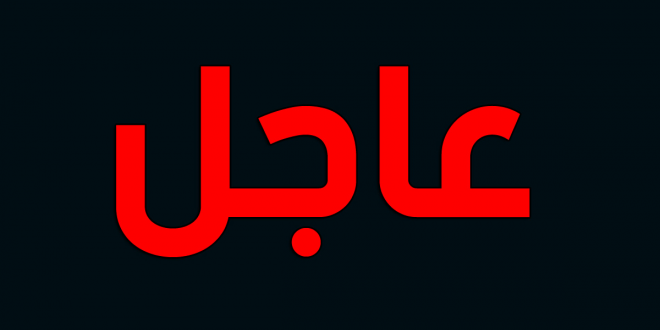 عاجل